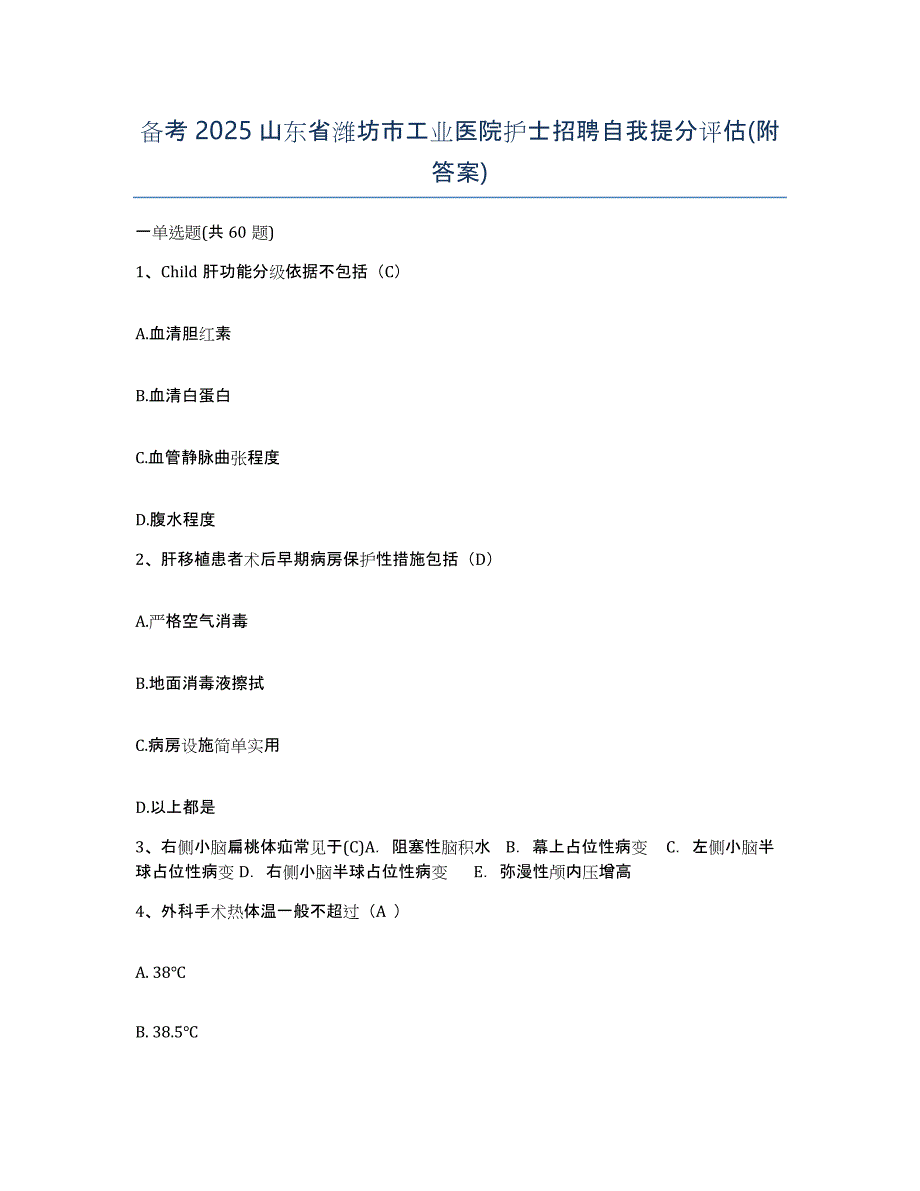 备考 2025 山东省潍坊市工业医院护士招聘自我提分评估(附答案)

一单选题(共 60 题)

1、Child 肝功能分级依据不包括（C）

A.血清胆红素

B.血清白蛋白

C.血管静脉曲张程度

D.腹水程度

2、肝移植患者术后早期病房保护性措施包括（D）

A.严格空气消毒

B.地面消毒液擦拭

C.病房设施简单实用

D.以上都是

3、右侧小脑扁桃体疝常见于(C)A. 阻塞性脑积水 B. 幕上占位性病变 C. 左侧小脑半球占位性病变 D. 右侧小脑半球占位性病变 E. 弥漫性颅内压增高

4、外科手术热体温一般不超过（A ）

A. 38°C

B. 38.5°C